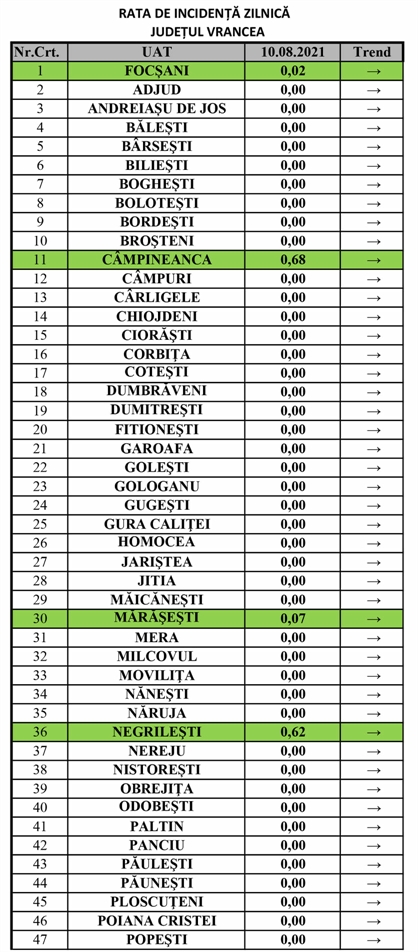 RATA DE INCIDENȚĂ ZILNICĂ
JUDEȚUL VRANCEA

| Nr.Crt. | UAT | 10.08.2021 | Trend |
|---|---|---|---|
| 1 | FOCȘANI | 0,02 | → |
| 2 | ADJUD | 0,00 | → |
| 3 | ANDREIAȘU DE JOS | 0,00 | → |
| 4 | BĂLEȘTI | 0,00 | → |
| 5 | BÂRSEȘTI | 0,00 | → |
| 6 | BILIEȘTI | 0,00 | → |
| 7 | BOGHEȘTI | 0,00 | → |
| 8 | BOLOTEȘTI | 0,00 | → |
| 9 | BORDEȘTI | 0,00 | → |
| 10 | BROȘTENI | 0,00 | → |
| 11 | CÂMPINEANCA | 0,68 | → |
| 12 | CÂMPURI | 0,00 | → |
| 13 | CÂRLIGELE | 0,00 | → |
| 14 | CHIOJDENI | 0,00 | → |
| 15 | CIORĂȘTI | 0,00 | → |
| 16 | CORBIȚA | 0,00 | → |
| 17 | COTEȘTI | 0,00 | → |
| 18 | DUMBRĂVENI | 0,00 | → |
| 19 | DUMITREȘTI | 0,00 | → |
| 20 | FITIONEȘTI | 0,00 | → |
| 21 | GAROAFA | 0,00 | → |
| 22 | GOLEȘTI | 0,00 | → |
| 23 | GOLOGANU | 0,00 | → |
| 24 | GUGEȘTI | 0,00 | → |
| 25 | GURA CALIȚEI | 0,00 | → |
| 26 | HOMOCEA | 0,00 | → |
| 27 | JARIȘTEA | 0,00 | → |
| 28 | JITIA | 0,00 | → |
| 29 | MĂICĂNEȘTI | 0,00 | → |
| 30 | MĂRĂȘEȘTI | 0,07 | → |
| 31 | MERA | 0,00 | → |
| 32 | MILCOVUL | 0,00 | → |
| 33 | MOVILIȚA | 0,00 | → |
| 34 | NĂNEȘTI | 0,00 | → |
| 35 | NĂRUJA | 0,00 | → |
| 36 | NEGRILEȘTI | 0,62 | → |
| 37 | NEREJU | 0,00 | → |
| 38 | NISTOREȘTI | 0,00 | → |
| 39 | OBREJIȚA | 0,00 | → |
| 40 | ODOBEȘTI | 0,00 | → |
| 41 | PALTIN | 0,00 | → |
| 42 | PANCIU | 0,00 | → |
| 43 | PĂULEȘTI | 0,00 | → |
| 44 | PĂUNEȘTI | 0,00 | → |
| 45 | PLOSCUȚENI | 0,00 | → |
| 46 | POIANA CRISTEI | 0,00 | → |
| 47 | POPEȘTI | 0,00 | → |